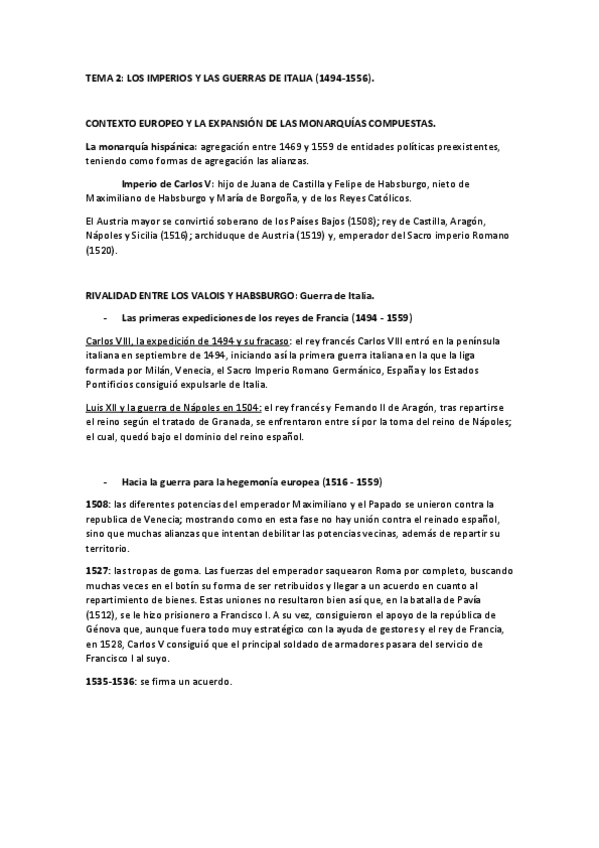 TEMA 2: LOS IMPERIOS Y LAS GUERRAS DE ITALIA (1494-1556).

CONTEXTO EUROPEO Y LA EXPANSIÓN DE LAS MONARQUÍAS COMPUESTAS.

La monarquía hispánica: agregación entre 1469 y 1559 de entidades políticas preexistentes, teniendo como formas de agregación las alianzas.

Imperio de Carlos V: hijo de Juana de Castilla y Felipe de Habsburgo, nieto de Maximiliano de Habsburgo y María de Borgoña, y de los Reyes Católicos.

El Austria mayor se convirtió soberano de los Países Bajos (1508); rey de Castilla, Aragón, Nápoles y Sicilia (1516); archiduque de Austria (1519) y, emperador del Sacro imperio Romano (1520).

RIVALIDAD ENTRE LOS VALOIS Y HABSBURGO: Guerra de Italia.

- Las primeras expediciones de los reyes de Francia (1494 - 1559)

Carlos VIII, la expedición de 1494 y su fracaso: el rey francés Carlos VIII entró en la península italiana en septiembre de 1494, iniciando así la primera guerra italiana en la que la liga formada por Milán, Venecia, el Sacro Imperio Romano Germánico, España y los Estados Pontificios consiguió expulsarle de Italia.

Luis XII y la guerra de Nápoles en 1504: el rey francés y Fernando II de Aragón, tras repartirse el reino según el tratado de Granada, se enfrentaron entre sí por la toma del reino de Nápoles; el cual, quedó bajo el dominio del reino español.

- Hacia la guerra para la hegemonía europea (1516 - 1559)

1508: las diferentes potencias del emperador Maximiliano y el Papado se unieron contra la republica de Venecia; mostrando como en esta fase no hay unión contra el reinado español, sino que muchas alianzas que intentan debilitar las potencias vecinas, además de repartir su territorio.

1527: las tropas de goma. Las fuerzas del emperador saquearon Roma por completo, buscando muchas veces en el botín su forma de ser retribuidos y llegar a un acuerdo en cuanto al repartimiento de bienes. Estas uniones no resultaron bien así que, en la batalla de Pavía (1512), se le hizo prisionero a Francisco I. A su vez, consiguieron el apoyo de la república de Génova que, aunque fuera todo muy estratégico con la ayuda de gestores y el rey de Francia, en 1528, Carlos V consiguió que el principal soldado de armadores pasara del servicio de Francisco I al suyo.

1535-1536: se firma un acuerdo.